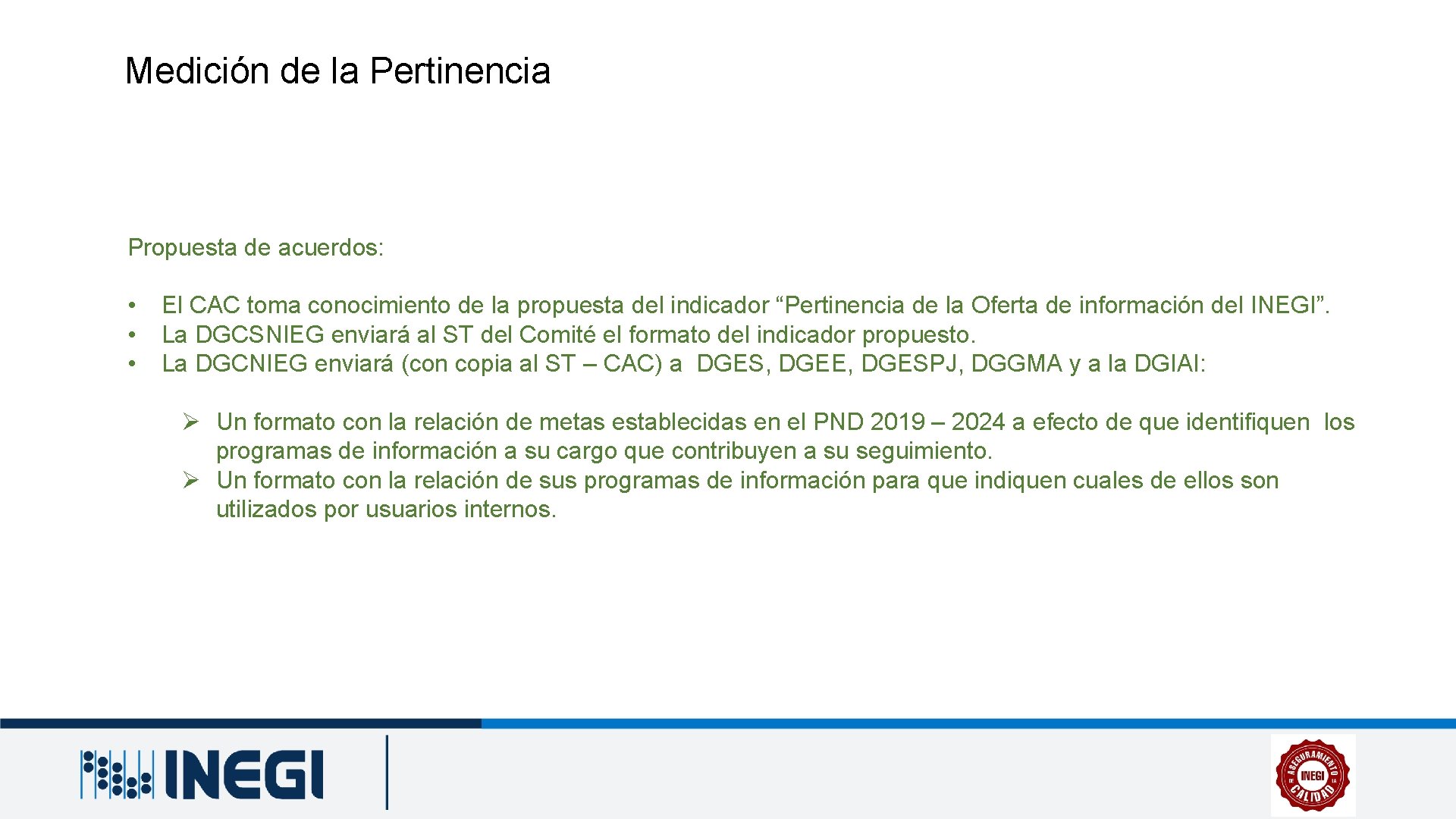 Medición de la Pertinencia

Propuesta de acuerdos:

• El CAC toma conocimiento de la propuesta del indicador “Pertinencia de la Oferta de información del INEGI”.
• La DGCSNIEG enviará al ST del Comité el formato del indicador propuesto.
• La DGCNIEG enviará (con copia al ST – CAC) a DGES, DGEE, DGESPJ, DGGMA y a la DGIAI:

➢ Un formato con la relación de metas establecidas en el PND 2019 – 2024 a efecto de que identifiquen los programas de información a su cargo que contribuyen a su seguimiento.
➢ Un formato con la relación de sus programas de información para que indiquen cuales de ellos son utilizados por usuarios internos.

INEGI

ASEGURAMIENTO INEGI CALIDAD